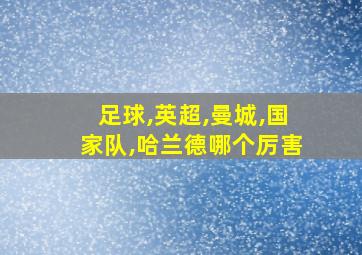 足球,英超,曼城,国家队,哈兰德哪个厉害